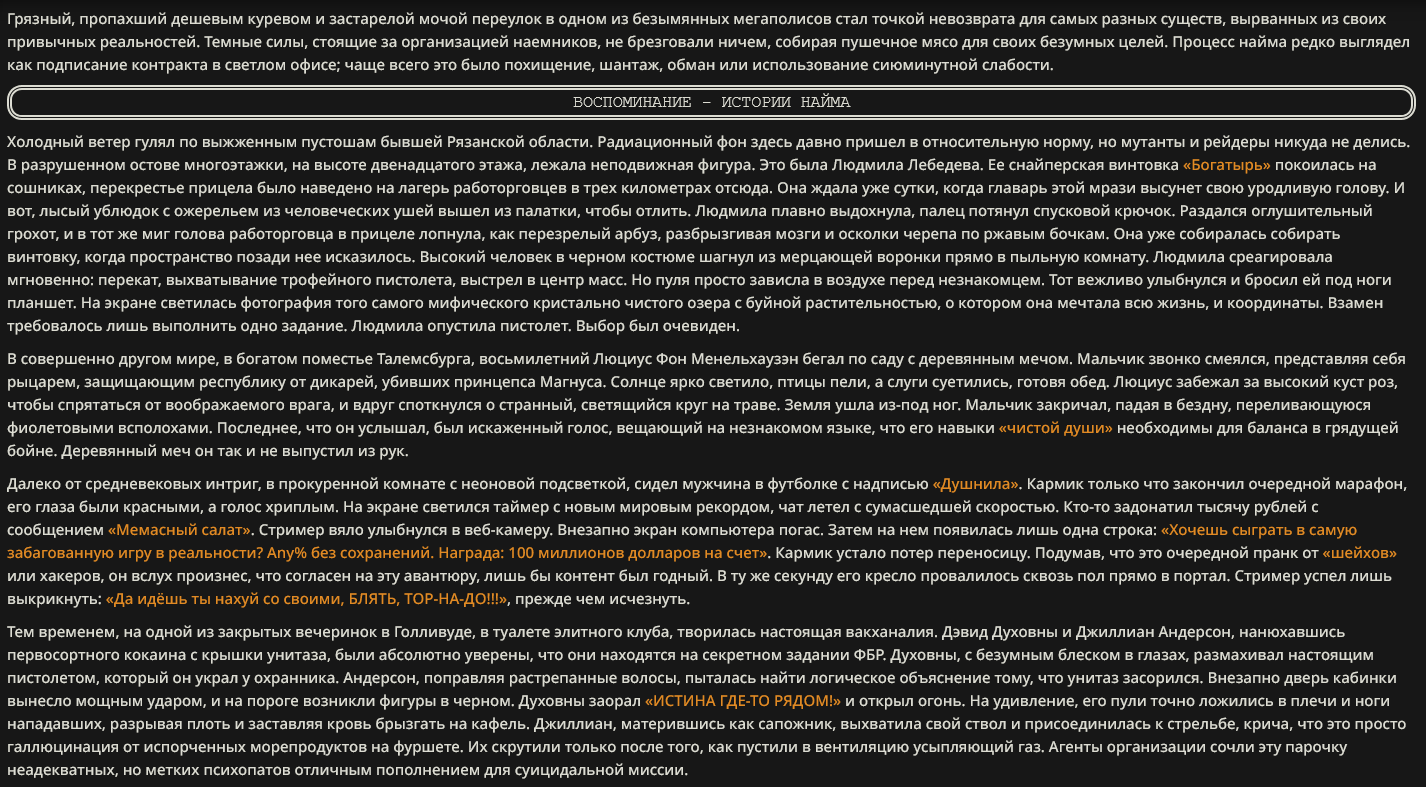 Грязный, пропахший дешевым куревом и застарелой мочой переулок в одном из безымянных мегаполисов стал точкой невозврата для самых разных существ, вырванных из своих привычных реальностей. Темные силы, стоящие за организацией наемников, не брезговали ничем, собирая пушечное мясо для своих безумных целей. Процесс найма редко выглядел как подписание контракта в светлом офисе; чаще всего это было похищение, шантаж, обман или использование сиюминутной слабости.

ВОСПОМИНАНИЕ – ИСТОРИИ НАЙМА

Холодный ветер гулял по выжженным пустошам бывшей Рязанской области. Радиационный фон здесь давно пришел в относительную норму, но мутанты и рейдеры никуда не делись. В разрушенном остове многоэтажки, на высоте двенадцатого этажа, лежала неподвижная фигура. Это была Людмила Лебедева. Ее снайперская винтовка «Богатырь» покоилась на сошниках, перекрестье прицела было наведено на лагерь работорговцев в трех километрах отсюда. Она ждала уже сутки, когда главарь этой мрази высунет свою уродливую голову. И вот, лысый ублюдок с ожерельем из человеческих ушей вышел из палатки, чтобы отлить. Людмила плавно выдохнула, палец потянул спусковой крючок. Раздался оглушительный грохот, и в тот же миг голова работорговца в прицеле лопнула, как перезрелый арбуз, разбрызгивая мозги и осколки черепа по ржавым бочкам. Она уже собиралась собирать винтовку, когда пространство позади нее исказилось. Высокий человек в черном костюме шагнул из мерцающей воронки прямо в пыльную комнату. Людмила среагировала мгновенно: перекат, выхватывание трофейного пистолета, выстрел в центр масс. Но пуля просто зависла в воздухе перед незнакомцем. Тот вежливо улыбнулся и бросил ей под ноги планшет. На экране светилась фотография того самого мифического кристально чистого озера с буйной растительностью, о котором она мечтала всю жизнь, и координаты. Взамен требовалось лишь выполнить одно задание. Людмила опустила пистолет. Выбор был очевиден.

В совершенно другом мире, в богатом поместье Талемсбурга, восьмилетний Люциус Фон Менельхаузэн бегал по саду с деревянным мечом. Мальчик звонко смеялся, представляя себя рыцарем, защищающим республику от дикарей, убивших принцепса Магнуса. Солнце ярко светило, птицы пели, а слуги суетились, готовя обед. Люциус забежал за высокий куст роз, чтобы спрятаться от воображаемого врага, и вдруг споткнулся о странный, светящийся круг на траве. Земля ушла из-под ног. Мальчик закричал, падая в бездну, переливающуюся фиолетовыми всполохами. Последнее, что он услышал, был искаженный голос, вещающий на незнакомом языке, что его навыки «чистой души» необходимы для баланса в грядущей бойне. Деревянный меч он так и не выпустил из рук.

Далеко от средневековых интриг, в прокуренной комнате с неоновой подсветкой, сидел мужчина в футболке с надписью «Душнила». Кармик только что закончил очередной марафон, его глаза были красными, а голос хриплым. На экране светился таймер с новым мировым рекордом, чат летел с сумасшедшей скоростью. Кто-то задонатил тысячу рублей с сообщением «Мемасный салат». Стример вяло улыбнулся в веб-камеру. Внезапно экран компьютера погас. Затем на нем появилась лишь одна строка: «Хочешь сыграть в самую забагованную игру в реальности? Any% без сохранений. Награда: 100 миллионов долларов на счет». Кармик устало потер переносицу. Подумав, что это очередной пранк от «шейхов» или хакеров, он вслух произнес, что согласен на эту авантюру, лишь бы контент был годный. В ту же секунду его кресло провалилось сквозь пол прямо в портал. Стример успел лишь выкрикнуть: «Да идёшь ты нахуй со своими, БЛЯТЬ, ТОР-НА-ДО!!!», прежде чем исчезнуть.

Тем временем, на одной из закрытых вечеринок в Голливуде, в туалете элитного клуба, творилась настоящая вакханалия. Дэвид Духовны и Джиллиан Андерсон, нанюхавшись первосортного кокаина с крышки унитаза, были абсолютно уверены, что они находятся на секретном задании ФБР. Духовны, с безумным блеском в глазах, размахивал настоящим пистолетом, который он украл у охранника. Андерсон, поправляя растрепанные волосы, пыталась найти логическое объяснение тому, что унитаз засорился. Внезапно дверь кабинки вынесло мощным ударом, и на пороге возникли фигуры в черном. Духовны заорал «ИСТИНА ГДЕ-ТО РЯДОМ!» и открыл огонь. На удивление, его пули точно ложились в плечи и ноги нападавших, разрывая плоть и заставляя кровь брызгать на кафель. Джиллиан, матерившись как сапожник, выхватила свой ствол и присоединилась к стрельбе, крича, что это просто галлюцинация от испорченных морепродуктов на фуршете. Их скрутили только после того, как пустили в вентиляцию усыпляющий газ. Агенты организации сочли эту парочку неадекватных, но метких психопатов отличным пополнением для суицидальной миссии.